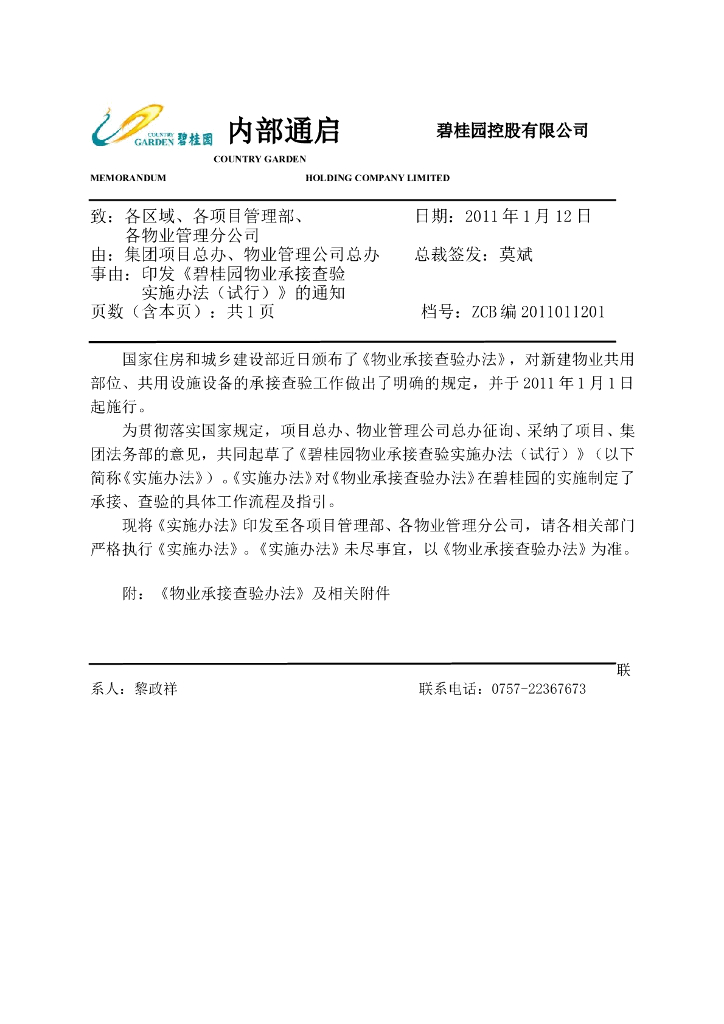 COUNTRY GARDEN 碧桂园

内部通启

碧桂园控股有限公司

COUNTRY GARDEN

MEMORANDUM

HOLDING COMPANY LIMITED

致：各区域、各项目管理部、各物业管理分公司

日期：2011 年 1 月 12 日

由：集团项目总办、物业管理公司总办

总裁签发：莫斌

事由：印发《碧桂园物业承接查验实施办法（试行）》的通知

页数（含本页）：共 1 页

档号：ZCB 编 2011011201

国家住房和城乡建设部近日颁布了《物业承接查验办法》，对新建物业共用部位、共用设施设备的承接查验工作做出了明确的规定，并于 2011 年 1 月 1 日起施行。

为贯彻落实国家规定，项目总办、物业管理公司总办征询、采纳了项目、集团法务部的意见，共同起草了《碧桂园物业承接查验实施办法（试行）》（以下简称《实施办法》）。《实施办法》对《物业承接查验办法》在碧桂园的实施制定了承接、查验的具体工作流程及指引。

现将《实施办法》印发至各项目管理部、各物业管理分公司，请各相关部门严格执行《实施办法》。《实施办法》未尽事宜，以《物业承接查验办法》为准。

附：《物业承接查验办法》及相关附件

联系人：黎政祥

联系电话：0757-22367673